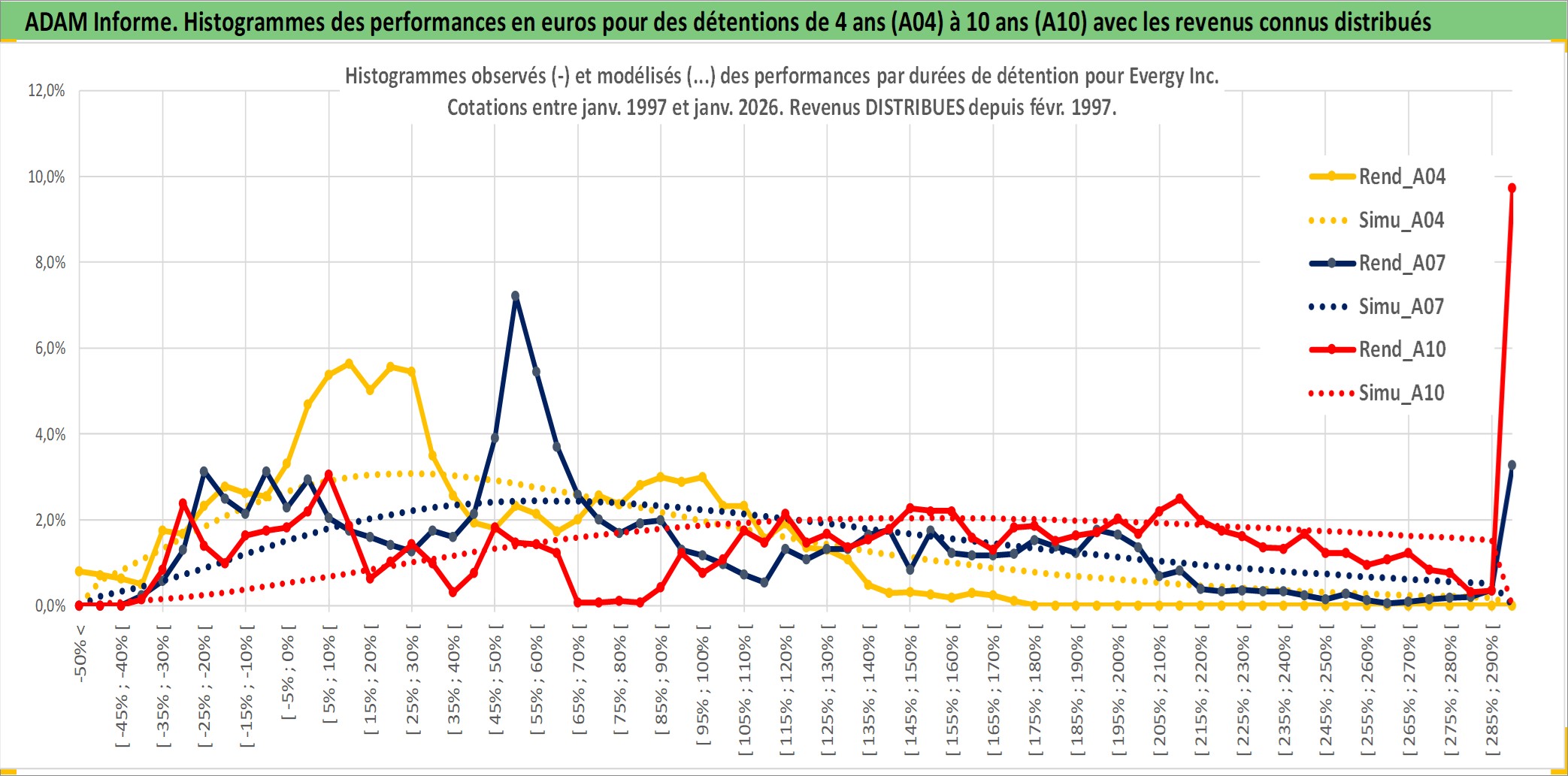 ADAM Informe. Histogrammes des performances en euros pour des détentions de 4 ans (A04) à 10 ans (A10) avec les revenus connus distribués

Histogrammes observés (-) et modélisés (...) des performances par durées de détention pour Evergy Inc.
Cotations entre janv. 1997 et janv. 2026. Revenus DISTRIBUES depuis févr. 1997.

12,0%
10,0%
8,0%
6,0%
4,0%
2,0%
0,0%

Rend_A04
Simu_A04
Rend_A07
Simu_A07
Rend_A10
Simu_A10

-50% <
[ -45% ; -40% [
[ -35% ; -30% [
[ -25% ; -20% [
[ -15% ; -10% [
[ -5% ; 0% [
[ 5% ; 10% [
[ 15% ; 20% [
[ 25% ; 30% [
[ 35% ; 40% [
[ 45% ; 50% [
[ 55% ; 60% [
[ 65% ; 70% [
[ 75% ; 80% [
[ 85% ; 90% [
[ 95% ; 100% [
[ 105% ; 110% [
[ 115% ; 120% [
[ 125% ; 130% [
[ 135% ; 140% [
[ 145% ; 150% [
[ 155% ; 160% [
[ 165% ; 170% [
[ 175% ; 180% [
[ 185% ; 190% [
[ 195% ; 200% [
[ 205% ; 210% [
[ 215% ; 220% [
[ 225% ; 230% [
[ 235% ; 240% [
[ 245% ; 250% [
[ 255% ; 260% [
[ 265% ; 270% [
[ 275% ; 280% [
[ 285% ; 290% [